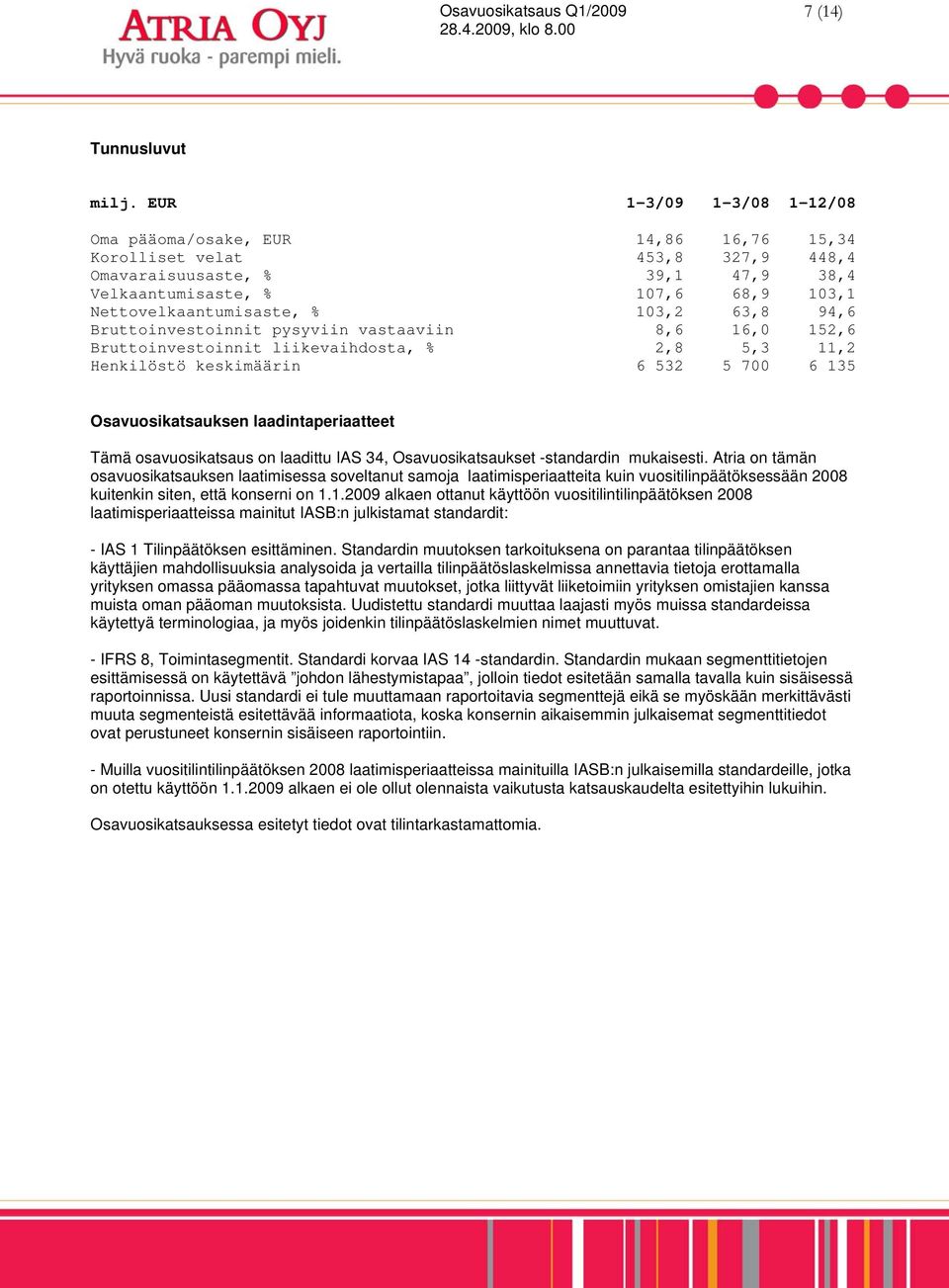 ATRIA OYJ
Hyvä ruoka - parempi mieli.

Osavuosikatsaus Q1/2009
28.4.2009, klo 8.00

7 (14)

Tunnusluvut

| milj. EUR | 1-3/09 | 1-3/08 | 1-12/08 |
|---|---|---|---|
| Oma pääoma/osake, EUR | 14,86 | 16,76 | 15,34 |
| Korolliset velat | 453,8 | 327,9 | 448,4 |
| Omavaraisuusaste, % | 39,1 | 47,9 | 38,4 |
| Velkaantumisaste, % | 107,6 | 68,9 | 103,1 |
| Nettovelkaantumisaste, % | 103,2 | 63,8 | 94,6 |
| Bruttoinvestoinnit pysyviin vastaaviin | 8,6 | 16,0 | 152,6 |
| Bruttoinvestoinnit liikevaihdosta, % | 2,8 | 5,3 | 11,2 |
| Henkilöstö keskimäärin | 6 532 | 5 700 | 6 135 |

Osavuosikatsauksen laadintaperiaatteet

Tämä osavuosikatsaus on laadittu IAS 34, Osavuosikatsaukset -standardin mukaisesti. Atria on tämän osavuosikatsauksen laatimisessa soveltanut samoja laatimisperiaatteita kuin vuositilinpäätöksessään 2008 kuitenkin siten, että konserni on 1.1.2009 alkaen ottanut käyttöön vuositilintilinpäätöksen 2008 laatimisperiaatteissa mainitut IASB:n julkistamat standardit:

- IAS 1 Tilinpäätöksen esittäminen. Standardin muutoksen tarkoituksena on parantaa tilinpäätöksen käyttäjien mahdollisuuksia analysoida ja vertailla tilinpäätöslaskelmissa annettavia tietoja erottamalla yrityksen omassa pääomassa tapahtuvat muutokset, jotka liittyvät liiketoimiin yrityksen omistajien kanssa muista oman pääoman muutoksista. Uudistettu standardi muuttaa laajasti myös muissa standardeissa käytettyä terminologiaa, ja myös joidenkin tilinpäätöslaskelmien nimet muuttuvat.

- IFRS 8, Toimintasegmentit. Standardi korvaa IAS 14 -standardin. Standardin mukaan segmenttitietojen esittämisessä on käytettävä ”johdon lähestymistapaa”, jolloin tiedot esitetään samalla tavalla kuin sisäisessä raportoinnissa. Uusi standardi ei tule muuttamaan raportoitavia segmenttejä eikä se myöskään merkittävästi muuta segmenteistä esitettävää informaatiota, koska konsernin aikaisemmin julkaisemat segmenttitiedot ovat perustuneet konsernin sisäiseen raportointiin.

- Muilla vuositilintilinpäätöksen 2008 laatimisperiaatteissa mainituilla IASB:n julkaisemilla standardeille, jotka on otettu käyttöön 1.1.2009 alkaen ei ole ollut olennaista vaikutusta katsauskaudelta esitettyihin lukuihin.

Osavuosikatsauksessa esitetyt tiedot ovat tilintarkastamattomia.